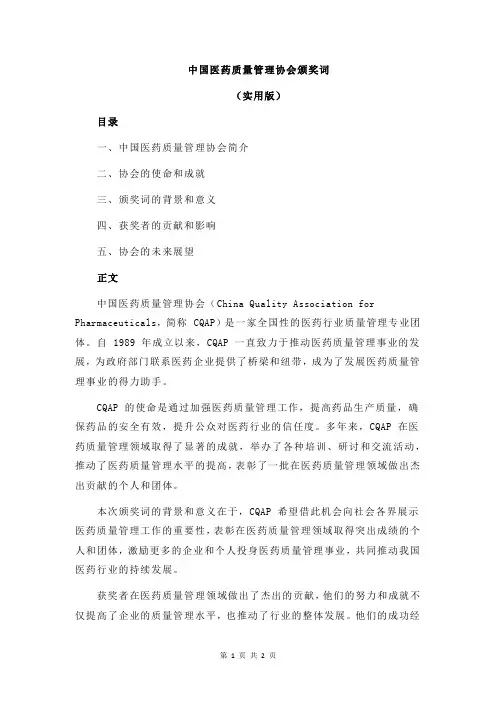 中国医药质量管理协会颁奖词

（实用版）

目录

一、中国医药质量管理协会简介

二、协会的使命和成就

三、颁奖词的背景和意义

四、获奖者的贡献和影响

五、协会的未来展望

正文

中国医药质量管理协会（China Quality Association for Pharmaceuticals，简称 CQAP）是一家全国性的医药行业质量管理专业团体。自 1989 年成立以来，CQAP 一直致力于推动医药质量管理事业的发展，为政府部门联系医药企业提供了桥梁和纽带，成为了发展医药质量管理事业的得力助手。

CQAP 的使命是通过加强医药质量管理工作，提高药品生产质量，确保药品的安全有效，提升公众对医药行业的信任度。多年来，CQAP 在医药质量管理领域取得了显著的成就，举办了各种培训、研讨和交流活动，推动了医药质量管理水平的提高，表彰了一批在医药质量管理领域做出杰出贡献的个人和团体。

本次颁奖词的背景和意义在于，CQAP 希望借此机会向社会各界展示医药质量管理工作的重要性，表彰在医药质量管理领域取得突出成绩的个人和团体，激励更多的企业和个人投身医药质量管理事业，共同推动我国医药行业的持续发展。

获奖者在医药质量管理领域做出了杰出的贡献，他们的努力和成就不仅提高了企业的质量管理水平，也推动了行业的整体发展。他们的成功经

第 1 页 共 2 页